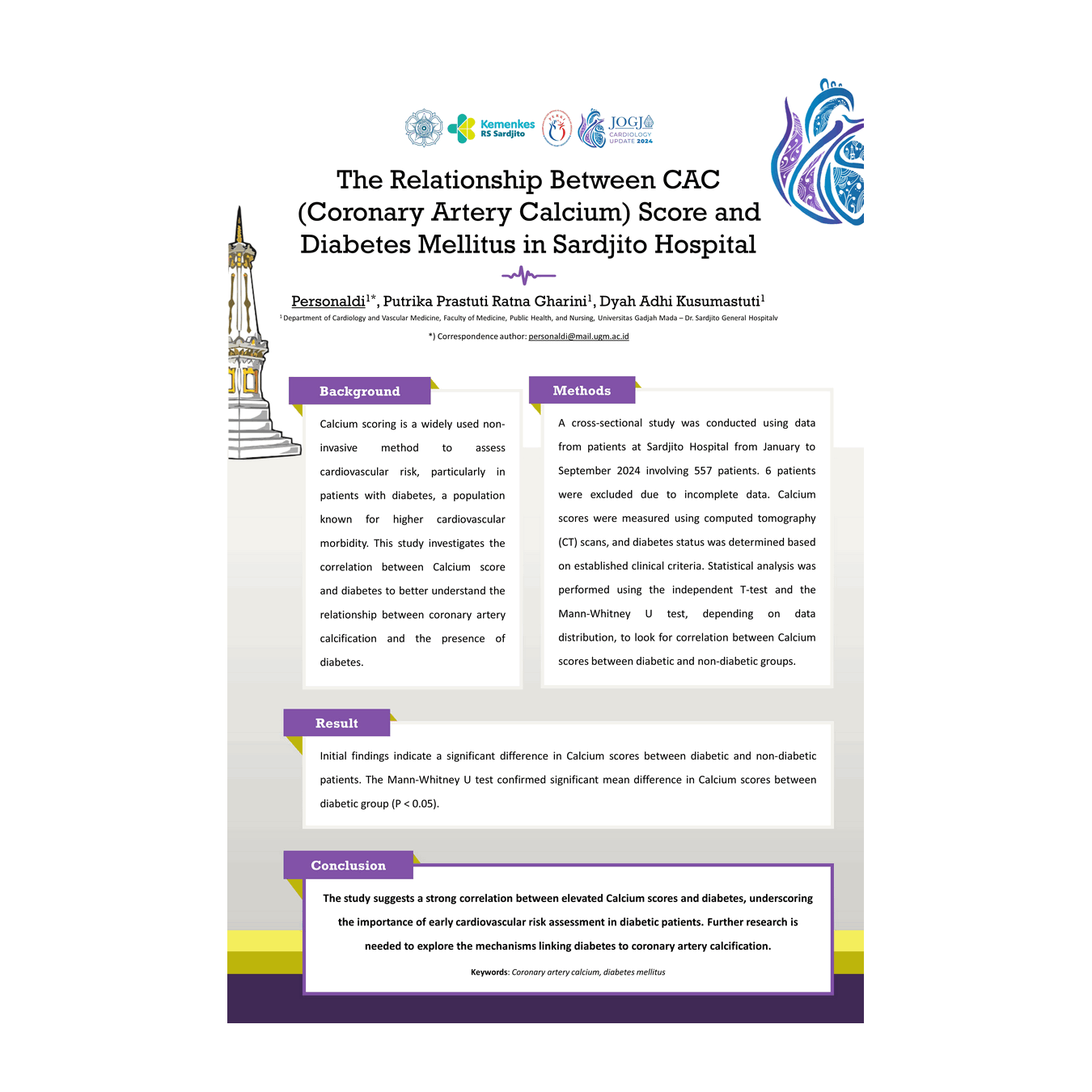 Kemenkes
RS Sardjito

JOGJA
CARDIOLOGY
UPDATE 2024

The Relationship Between CAC (Coronary Artery Calcium) Score and Diabetes Mellitus in Sardjito Hospital

Personaldi$^{1*}$, Putrika Prastuti Ratna Gharini$^{1}$, Dyah Adhi Kusumastuti$^{1}$

$^{1}$ Department of Cardiology and Vascular Medicine, Faculty of Medicine, Public Health, and Nursing, Universitas Gadjah Mada – Dr. Sardjito General Hospitalv

*) Correspondence author: personaldi@mail.ugm.ac.id

Background

Calcium scoring is a widely used non-invasive method to assess cardiovascular risk, particularly in patients with diabetes, a population known for higher cardiovascular morbidity. This study investigates the correlation between Calcium score and diabetes to better understand the relationship between coronary artery calcification and the presence of diabetes.

Methods

A cross-sectional study was conducted using data from patients at Sardjito Hospital from January to September 2024 involving 557 patients. 6 patients were excluded due to incomplete data. Calcium scores were measured using computed tomography (CT) scans, and diabetes status was determined based on established clinical criteria. Statistical analysis was performed using the independent T-test and the Mann-Whitney U test, depending on data distribution, to look for correlation between Calcium scores between diabetic and non-diabetic groups.

Result

Initial findings indicate a significant difference in Calcium scores between diabetic and non-diabetic patients. The Mann-Whitney U test confirmed significant mean difference in Calcium scores between diabetic group (P < 0.05).

Conclusion

The study suggests a strong correlation between elevated Calcium scores and diabetes, underscoring the importance of early cardiovascular risk assessment in diabetic patients. Further research is needed to explore the mechanisms linking diabetes to coronary artery calcification.

Keywords: Coronary artery calcium, diabetes mellitus